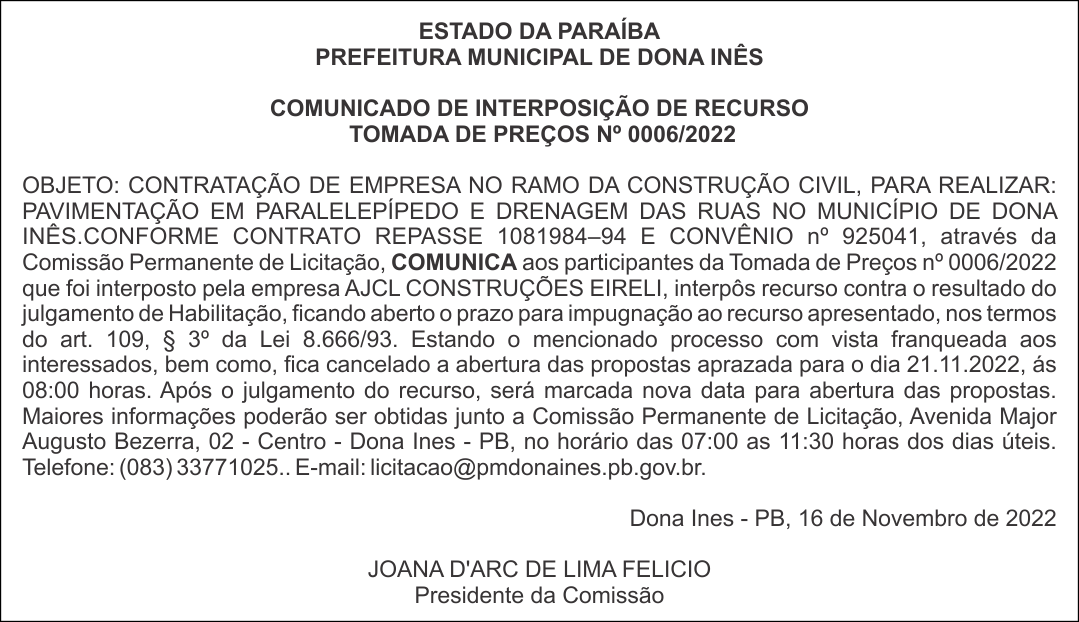 ESTADO DA PARAÍBA
PREFEITURA MUNICIPAL DE DONA INÊS

COMUNICADO DE INTERPOSIÇÃO DE RECURSO
TOMADA DE PREÇOS Nº 0006/2022

OBJETO: CONTRATAÇÃO DE EMPRESA NO RAMO DA CONSTRUÇÃO CIVIL, PARA REALIZAR: PAVIMENTAÇÃO EM PARALELEPÍPEDO E DRENAGEM DAS RUAS NO MUNICÍPIO DE DONA INÊS.CONFORME CONTRATO REPASSE 1081984–94 E CONVÊNIO nº 925041, através da Comissão Permanente de Licitação, COMUNICA aos participantes da Tomada de Preços nº 0006/2022 que foi interposto pela empresa AJCL CONSTRUÇÕES EIRELI, interpôs recurso contra o resultado do julgamento de Habilitação, ficando aberto o prazo para impugnação ao recurso apresentado, nos termos do art. 109, § 3º da Lei 8.666/93. Estando o mencionado processo com vista franqueada aos interessados, bem como, fica cancelado a abertura das propostas aprazada para o dia 21.11.2022, ás 08:00 horas. Após o julgamento do recurso, será marcada nova data para abertura das propostas. Maiores informações poderão ser obtidas junto a Comissão Permanente de Licitação, Avenida Major Augusto Bezerra, 02 - Centro - Dona Ines - PB, no horário das 07:00 as 11:30 horas dos dias úteis. Telefone: (083) 33771025.. E-mail: licitacao@pmdonaines.pb.gov.br.

Dona Ines - PB, 16 de Novembro de 2022

JOANA D'ARC DE LIMA FELICIO
Presidente da Comissão